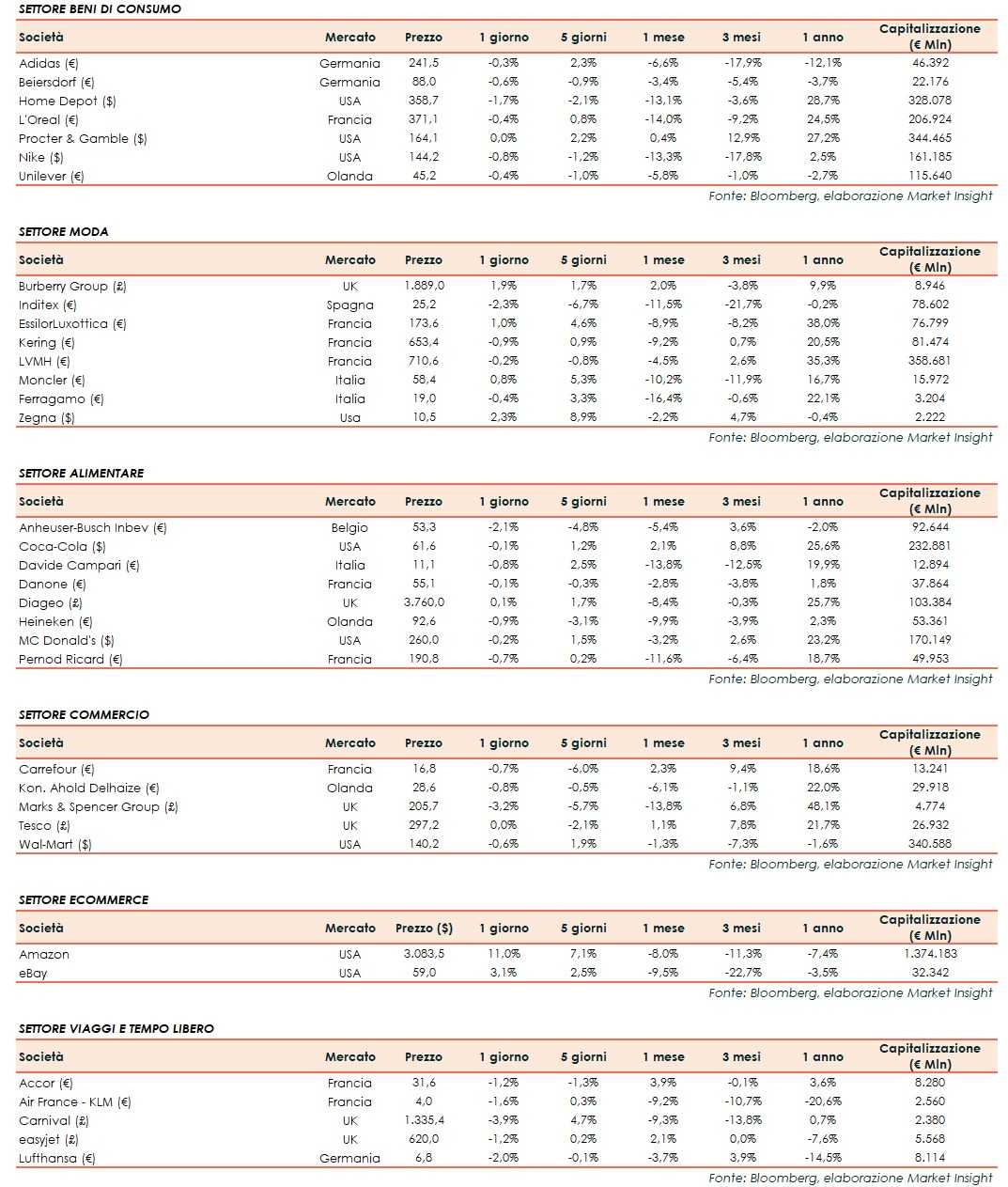 SETTORE BENI DI CONSUMO

| Società | Mercato | Prezzo | 1 giorno | 5 giorni | 1 mese | 3 mesi | 1 anno | Capitalizzazione (€ Mln) |
|---|---|---|---|---|---|---|---|---|
| Adidas (€) | Germania | 241,5 | -0,3% | 2,3% | -6,6% | -17,9% | -12,1% | 46.392 |
| Beiersdorf (€) | Germania | 88,0 | -0,6% | -0,9% | -3,4% | -5,4% | -3,7% | 22.176 |
| Home Depot ($) | USA | 358,7 | -1,7% | -2,1% | -13,1% | -3,6% | 28,7% | 328.078 |
| L'Oreal (€) | Francia | 371,1 | -0,4% | 0,8% | -14,0% | -9,2% | 24,5% | 206.924 |
| Procter & Gamble ($) | USA | 164,1 | 0,0% | 2,2% | 0,4% | 12,9% | 27,2% | 344.465 |
| Nike ($) | USA | 144,2 | -0,8% | -1,2% | -13,3% | -17,8% | 2,5% | 161.185 |
| Unilever (€) | Olanda | 45,2 | -0,4% | -1,0% | -5,8% | -1,0% | -2,7% | 115.640 |

Fonte: Bloomberg, elaborazione Market Insight

SETTORE MODA

| Società | Mercato | Prezzo | 1 giorno | 5 giorni | 1 mese | 3 mesi | 1 anno | Capitalizzazione (€ Mln) |
|---|---|---|---|---|---|---|---|---|
| Burberry Group (£) | UK | 1.889,0 | 1,9% | 1,7% | 2,0% | -3,8% | 9,9% | 8.946 |
| Inditex (€) | Spagna | 25,2 | -2,3% | -6,7% | -11,5% | -21,7% | -0,2% | 78.602 |
| EssilorLuxottica (€) | Francia | 173,6 | 1,0% | 4,6% | -8,9% | -8,2% | 38,0% | 76.799 |
| Kering (€) | Francia | 653,4 | -0,9% | 0,9% | -9,2% | 0,7% | 20,5% | 81.474 |
| LVMH (€) | Francia | 710,6 | -0,2% | -0,8% | -4,5% | 2,6% | 35,3% | 358.681 |
| Moncler (€) | Italia | 58,4 | 0,8% | 5,3% | -10,2% | -11,9% | 16,7% | 15.972 |
| Ferragamo (€) | Italia | 19,0 | -0,4% | 3,3% | -16,4% | -0,6% | 22,1% | 3.204 |
| Zegna ($) | Usa | 10,5 | 2,3% | 8,9% | -2,2% | 4,7% | -0,4% | 2.222 |

Fonte: Bloomberg, elaborazione Market Insight

SETTORE ALIMENTARE

| Società | Mercato | Prezzo | 1 giorno | 5 giorni | 1 mese | 3 mesi | 1 anno | Capitalizzazione (€ Mln) |
|---|---|---|---|---|---|---|---|---|
| Anheuser-Busch Inbev (€) | Belgio | 53,3 | -2,1% | -4,8% | -5,4% | 3,6% | -2,0% | 92.644 |
| Coca-Cola ($) | USA | 61,6 | -0,1% | 1,2% | 2,1% | 8,8% | 25,6% | 232.881 |
| Davide Campari (€) | Italia | 11,1 | -0,8% | 2,5% | -13,8% | -12,5% | 19,9% | 12.894 |
| Danone (€) | Francia | 55,1 | -0,1% | -0,3% | -2,8% | -3,8% | 1,8% | 37.864 |
| Diageo (£) | UK | 3.760,0 | 0,1% | 1,7% | -8,4% | -0,3% | 25,7% | 103.384 |
| Heineken (€) | Olanda | 92,6 | -0,9% | -3,1% | -9,9% | -3,9% | 2,3% | 53.361 |
| MC Donald's ($) | USA | 260,0 | -0,2% | 1,5% | -3,2% | 2,6% | 23,2% | 170.149 |
| Pernod Ricard (€) | Francia | 190,8 | -0,7% | 0,2% | -11,6% | -6,4% | 18,7% | 49.953 |

Fonte: Bloomberg, elaborazione Market Insight

SETTORE COMMERCIO

| Società | Mercato | Prezzo | 1 giorno | 5 giorni | 1 mese | 3 mesi | 1 anno | Capitalizzazione (€ Mln) |
|---|---|---|---|---|---|---|---|---|
| Carrefour (€) | Francia | 16,8 | -0,7% | -6,0% | 2,3% | 9,4% | 18,6% | 13.241 |
| Kon. Ahold Delhaize (€) | Olanda | 28,6 | -0,8% | -0,5% | -6,1% | -1,1% | 22,0% | 29.918 |
| Marks & Spencer Group (£) | UK | 205,7 | -3,2% | -5,7% | -13,8% | 6,8% | 48,1% | 4.774 |
| Tesco (£) | UK | 297,2 | 0,0% | -2,1% | 1,1% | 7,8% | 21,7% | 26.932 |
| Wal-Mart ($) | USA | 140,2 | -0,6% | 1,9% | -1,3% | -7,3% | -1,6% | 340.588 |

Fonte: Bloomberg, elaborazione Market Insight

SETTORE ECOMMERCE

| Società | Mercato | Prezzo ($) | 1 giorno | 5 giorni | 1 mese | 3 mesi | 1 anno | Capitalizzazione (€ Mln) |
|---|---|---|---|---|---|---|---|---|
| Amazon | USA | 3.083,5 | 11,0% | 7,1% | -8,0% | -11,3% | -7,4% | 1.374.183 |
| eBay | USA | 59,0 | 3,1% | 2,5% | -9,5% | -22,7% | -3,5% | 32.342 |

Fonte: Bloomberg, elaborazione Market Insight

SETTORE VIAGGI E TEMPO LIBERO

| Società | Mercato | Prezzo | 1 giorno | 5 giorni | 1 mese | 3 mesi | 1 anno | Capitalizzazione (€ Mln) |
|---|---|---|---|---|---|---|---|---|
| Accor (€) | Francia | 31,6 | -1,2% | -1,3% | 3,9% | -0,1% | 3,6% | 8.280 |
| Air France - KLM (€) | Francia | 4,0 | -1,6% | 0,3% | -9,2% | -10,7% | -20,6% | 2.560 |
| Carnival (£) | UK | 1.335,4 | -3,9% | 4,7% | -9,3% | -13,8% | 0,7% | 2.380 |
| easyjet (£) | UK | 620,0 | -1,2% | 0,2% | 2,1% | 0,0% | -7,6% | 5.568 |
| Lufthansa (€) | Germania | 6,8 | -2,0% | -0,1% | -3,7% | 3,9% | -14,5% | 8.114 |

Fonte: Bloomberg, elaborazione Market Insight